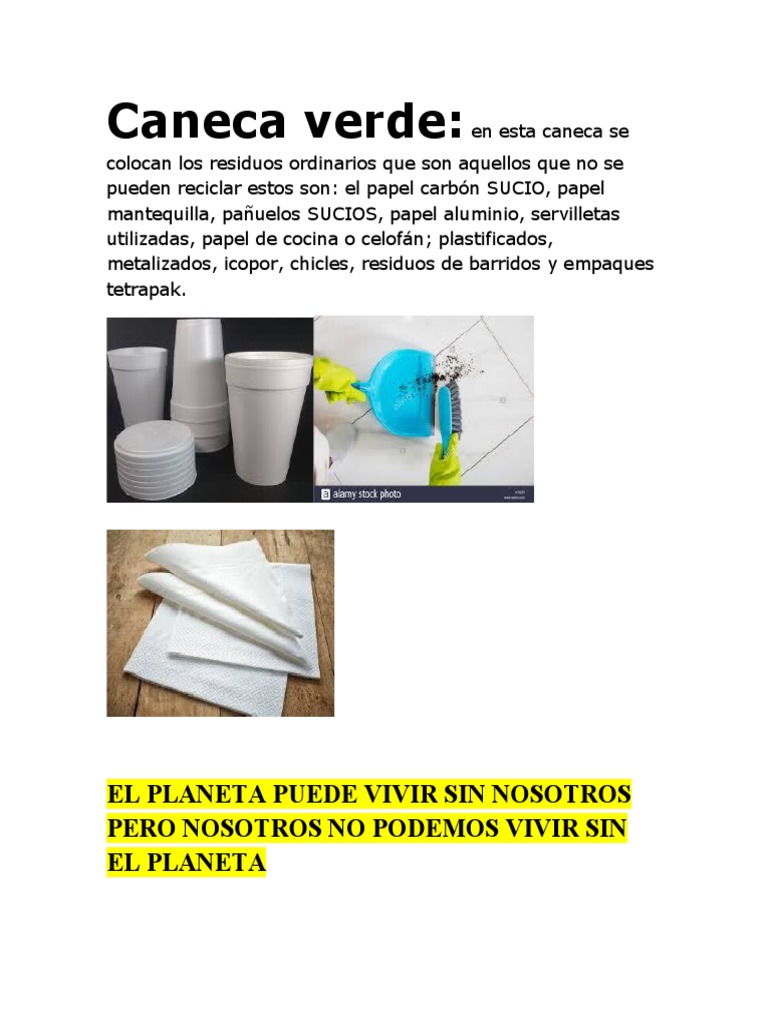 Caneca verde: en esta caneca se colocan los residuos ordinarios que son aquellos que no se pueden reciclar estos son: el papel carbón SUCIO, papel mantequilla, pañuelos SUCIOS, papel aluminio, servilletas utilizadas, papel de cocina o celofán; plastificados, metalizados, icopor, chicles, residuos de barridos y empaques tetrapak.

a alamy stock photo

EL PLANETA PUEDE VIVIR SIN NOSOTROS PERO NOSOTROS NO PODEMOS VIVIR SIN EL PLANETA